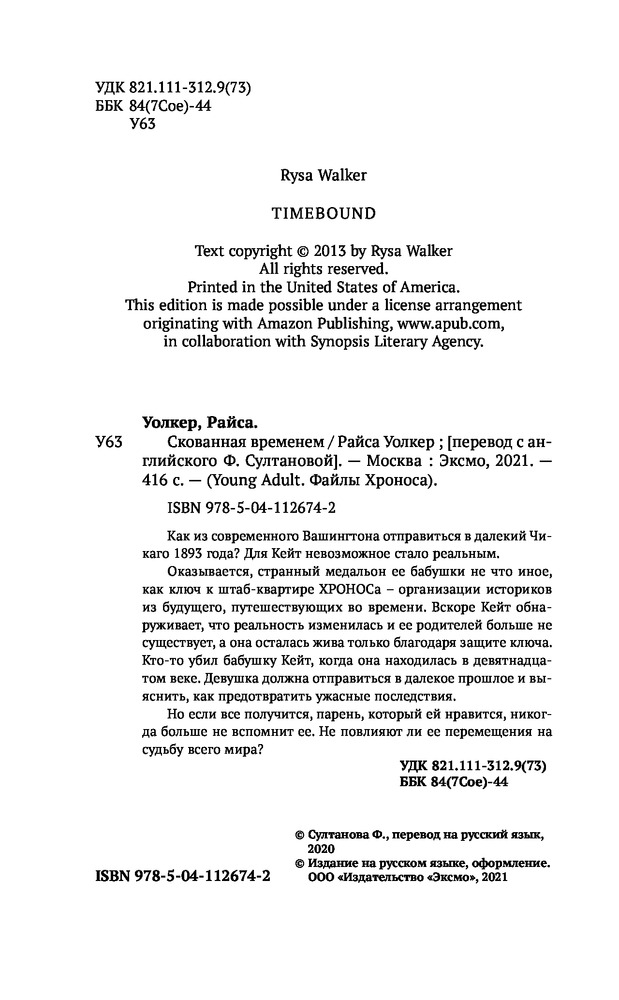 УДК 821.111-312.9(73)
ББК 84(7Сое)-44
У63

Rysa Walker

TIMEBOUND

Text copyright © 2013 by Rysa Walker
All rights reserved.
Printed in the United States of America.
This edition is made possible under a license arrangement originating with Amazon Publishing, www.apub.com, in collaboration with Synopsis Literary Agency.

Уолкер, Райса.

У63 Скованная временем / Райса Уолкер ; [перевод с английского Ф. Султановой]. — Москва : Эксмо, 2021. — 416 с. — (Young Adult. Файлы Хроноса).

ISBN 978-5-04-112674-2

Как из современного Вашингтона отправиться в далекий Чикаго 1893 года? Для Кейт невозможное стало реальным.

Оказывается, странный медальон ее бабушки не что иное, как ключ к штаб-квартире ХРОНОСа – организации историков из будущего, путешествующих во времени. Вскоре Кейт обнаруживает, что реальность изменилась и ее родителей больше не существует, а она осталась жива только благодаря защите ключа. Кто-то убил бабушку Кейт, когда она находилась в девятнадцатом веке. Девушка должна отправиться в далекое прошлое и выяснить, как предотвратить ужасные последствия.

Но если все получится, парень, который ей нравится, никогда больше не вспомнит ее. Не повлияют ли ее перемещения на судьбу всего мира?

УДК 821.111-312.9(73)
ББК 84(7Сое)-44

© Султанова Ф., перевод на русский язык, 2020
© Издание на русском языке, оформление. ООО «Издательство «Эксмо», 2021

ISBN 978-5-04-112674-2